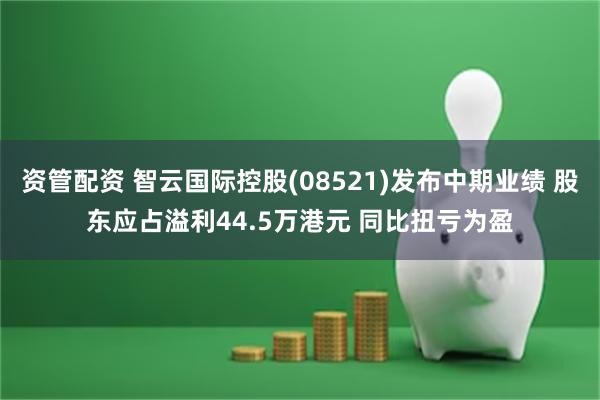 资管配资 智云国际控股(08521)发布中期业绩 股东应占溢利44.5万港元 同比扭亏为盈